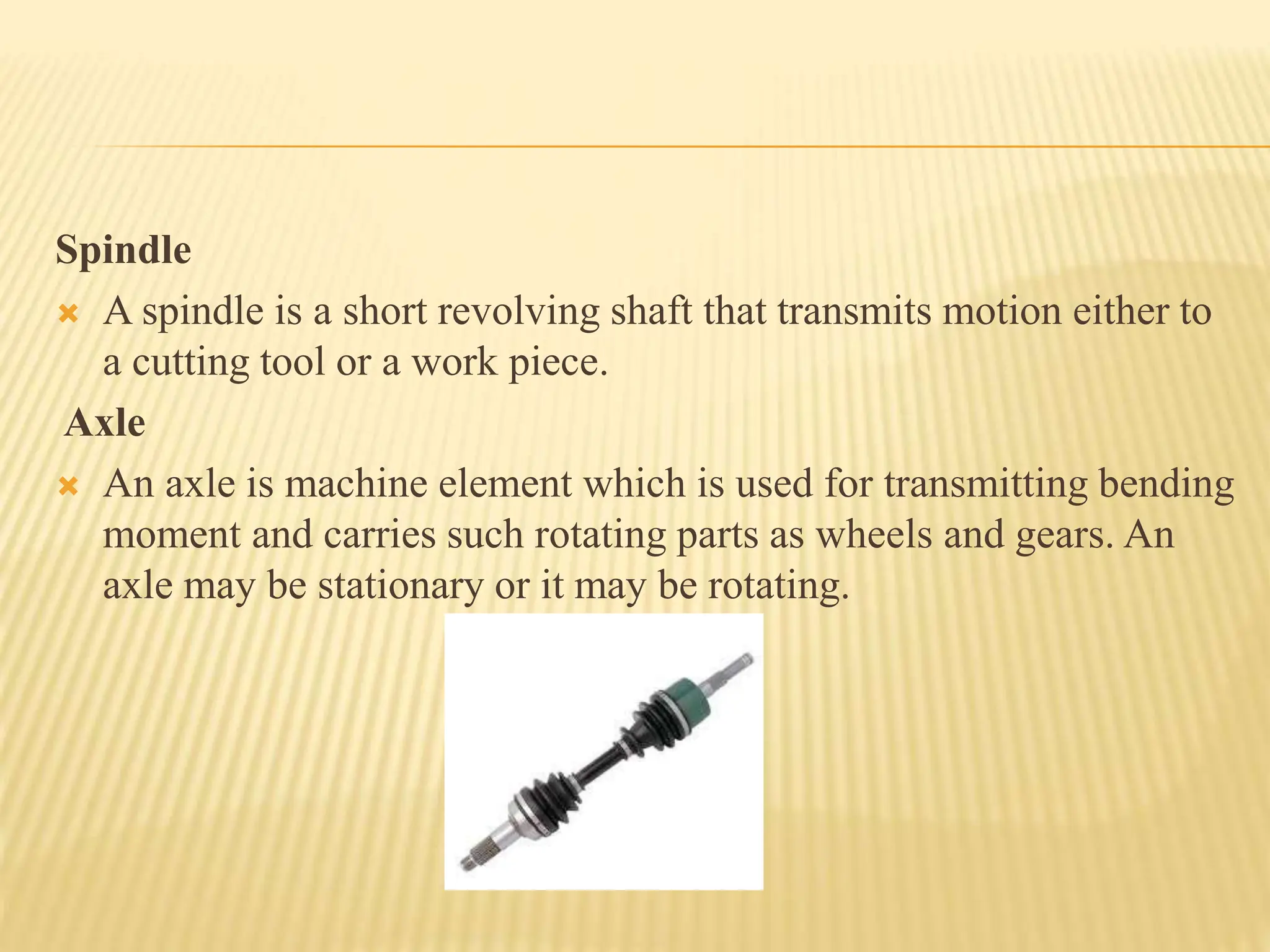 Spindle

A spindle is a short revolving shaft that transmits motion either to a cutting tool or a work piece.

Axle

An axle is machine element which is used for transmitting bending moment and carries such rotating parts as wheels and gears. An axle may be stationary or it may be rotating.